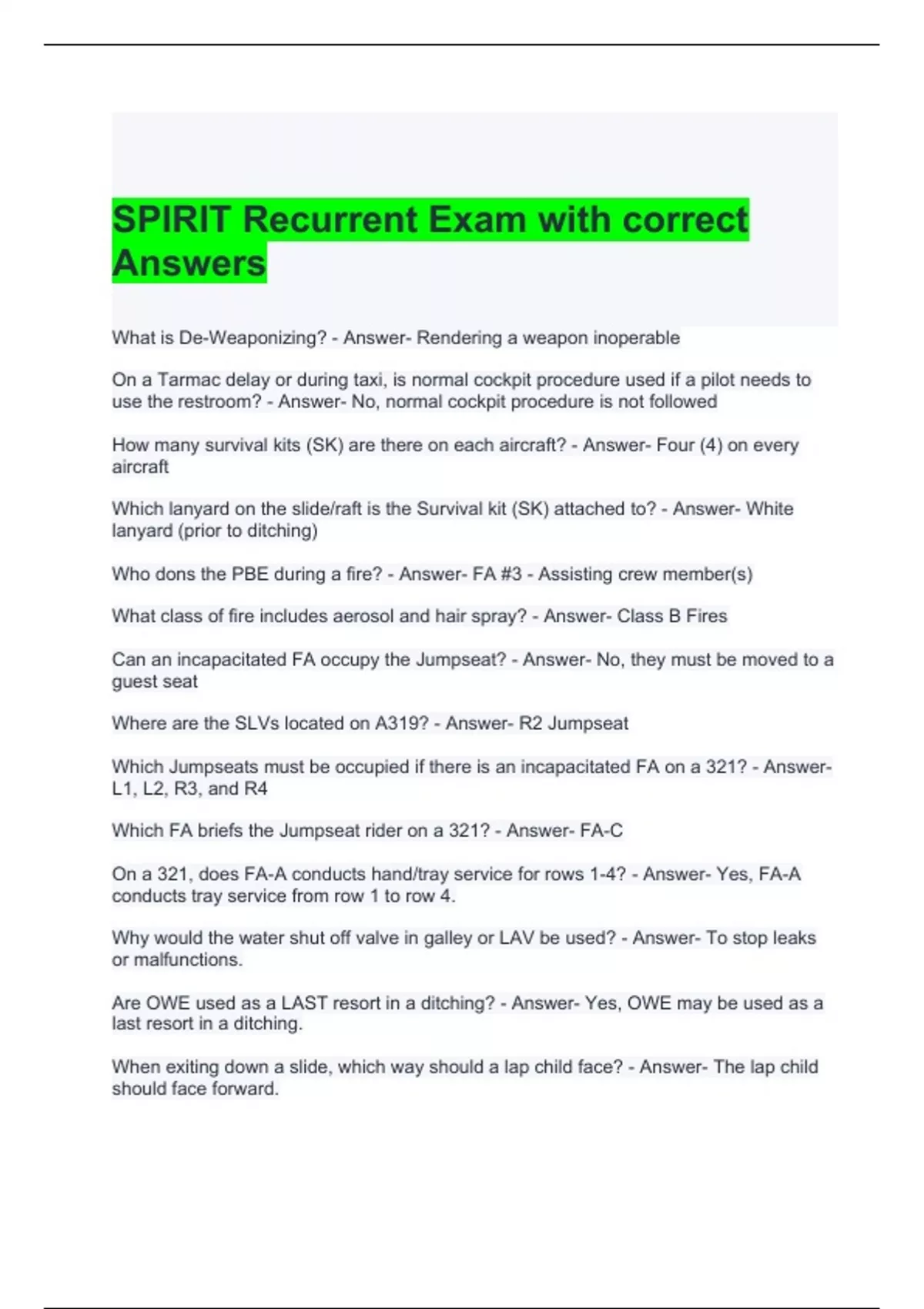 SPIRIT Recurrent Exam with correct Answers

What is De-Weaponizing? - Answer- Rendering a weapon inoperable

On a Tarmac delay or during taxi, is normal cockpit procedure used if a pilot needs to use the restroom? - Answer- No, normal cockpit procedure is not followed

How many survival kits (SK) are there on each aircraft? - Answer- Four (4) on every aircraft

Which lanyard on the slide/raft is the Survival kit (SK) attached to? - Answer- White lanyard (prior to ditching)

Who dons the PBE during a fire? - Answer- FA #3 - Assisting crew member(s)

What class of fire includes aerosol and hair spray? - Answer- Class B Fires

Can an incapacitated FA occupy the Jumpseat? - Answer- No, they must be moved to a guest seat

Where are the SLVs located on A319? - Answer- R2 Jumpseat

Which Jumpseats must be occupied if there is an incapacitated FA on a 321? - Answer- L1, L2, R3, and R4

Which FA briefs the Jumpseat rider on a 321? - Answer- FA-C

On a 321, does FA-A conducts hand/tray service for rows 1-4? - Answer- Yes, FA-A conducts tray service from row 1 to row 4.

Why would the water shut off valve in galley or LAV be used? - Answer- To stop leaks or malfunctions.

Are OWE used as a LAST resort in a ditching? - Answer- Yes, OWE may be used as a last resort in a ditching.

When exiting down a slide, which way should a lap child face? - Answer- The lap child should face forward.